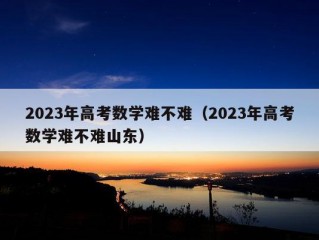 2023年高考数学难不难（2023年高考数学难不难山东）